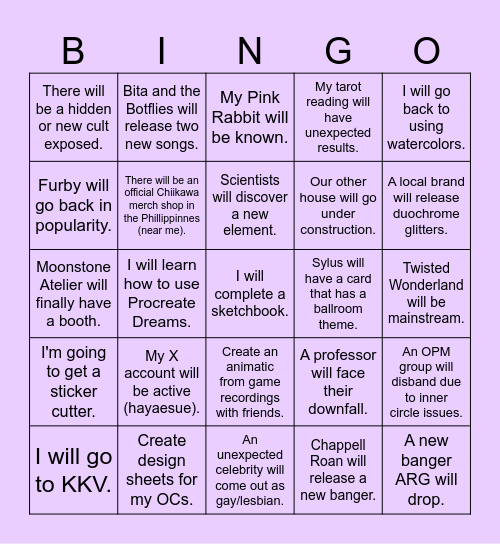 | B | I | N | G | O |
|---|---|---|---|---|
| There will be a hidden or new cult exposed. | Bita and the Botflies will release two new songs. | My Pink Rabbit will be known. | My tarot reading will have unexpected results. | I will go back to using watercolors. |
| Furby will go back in popularity. | There will be an official Chiikawa merch shop in the Phillippinnes (near me). | Scientists will discover a new element. | Our other house will go under construction. | A local brand will release duochrome glitters. |
| Moonstone Atelier will finally have a booth. | I will learn how to use Procreate Dreams. | I will complete a sketchbook. | Sylus will have a card that has a ballroom theme. | Twisted Wonderland will be mainstream. |
| I'm going to get a sticker cutter. | My X account will be active (hayaesue). | Create an animatic from game recordings with friends. | A professor will face their downfall. | An OPM group will disband due to inner circle issues. |
| I will go to KKV. | Create design sheets for my OCs. | An unexpected celebrity will come out as gay/lesbian. | Chappell Roan will release a new banger. | A new banger ARG will drop. |